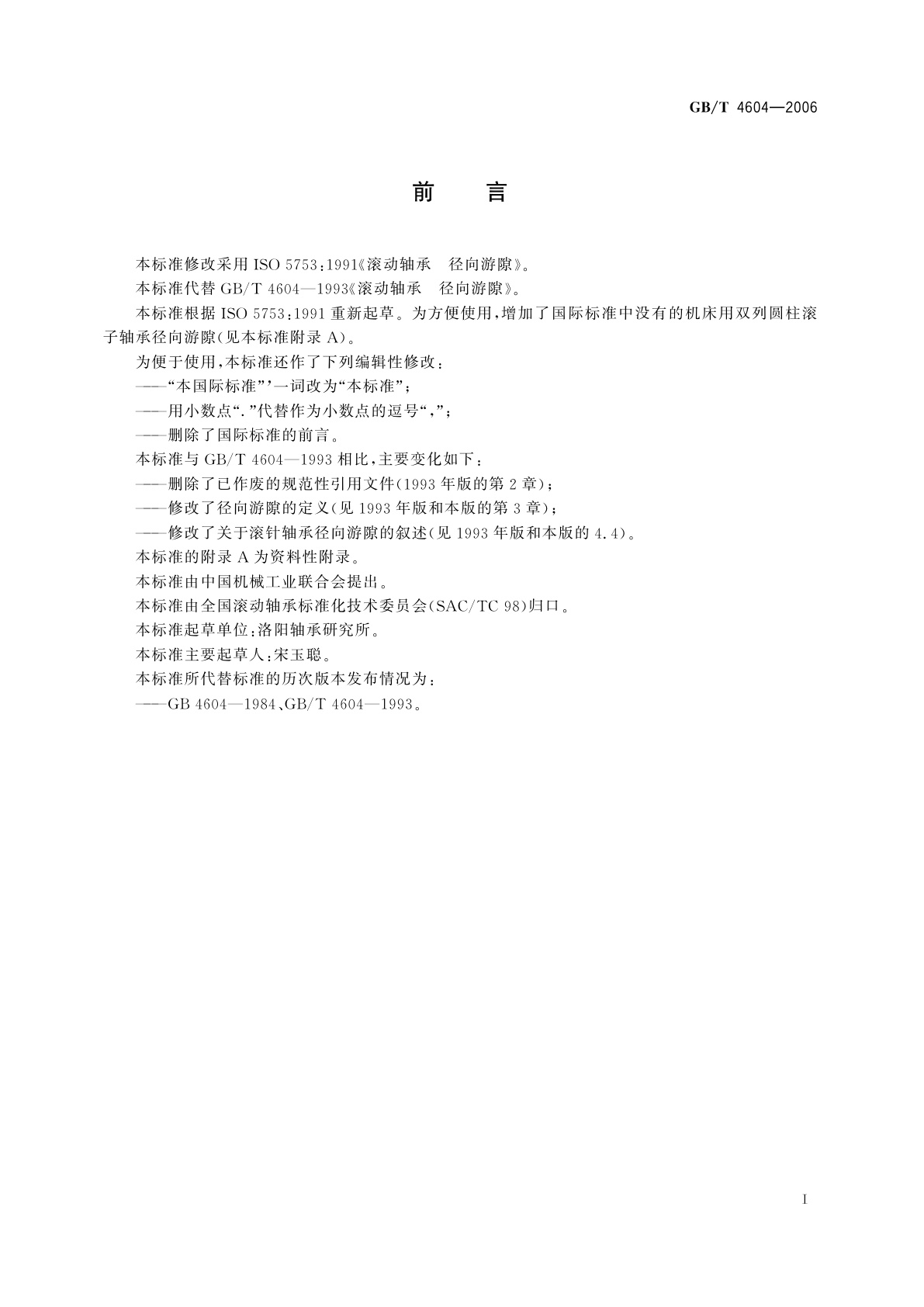 GB/T 4604—2006

前　言

本标准修改采用 ISO 5753:1991《滚动轴承　径向游隙》。

本标准代替 GB/T 4604—1993《滚动轴承　径向游隙》。

本标准根据 ISO 5753:1991 重新起草。为方便使用，增加了国际标准中没有的机床用双列圆柱滚子轴承径向游隙(见本标准附录 A)。

为便于使用，本标准还作了下列编辑性修改：

——“本国际标准”’一词改为“本标准”；

——用小数点“.”代替作为小数点的逗号“,”；

——删除了国际标准的前言。

本标准与 GB/T 4604—1993 相比，主要变化如下：

——删除了已作废的规范性引用文件(1993 年版的第 2 章)；

——修改了径向游隙的定义(见 1993 年版和本版的第 3 章)；

——修改了关于滚针轴承径向游隙的叙述(见 1993 年版和本版的 4.4)。

本标准的附录 A 为资料性附录。

本标准由中国机械工业联合会提出。

本标准由全国滚动轴承标准化技术委员会(SAC/TC 98)归口。

本标准起草单位：洛阳轴承研究所。

本标准主要起草人：宋玉聪。

本标准所代替标准的历次版本发布情况为：

——GB 4604—1984、GB/T 4604—1993。

I